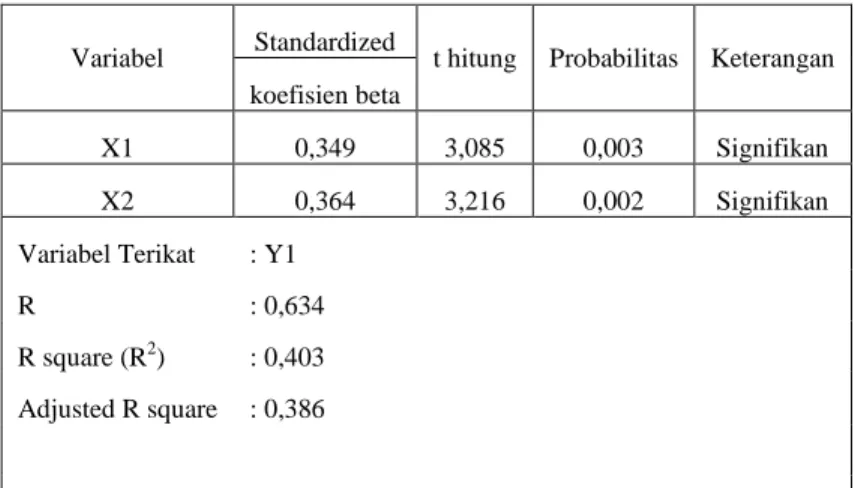 | Variabel | Standardized koefisien beta | t hitung | Probabilitas | Keterangan |
|---|---|---|---|---|
| X1 | 0,349 | 3,085 | 0,003 | Signifikan |
| X2 | 0,364 | 3,216 | 0,002 | Signifikan |

Variabel Terikat : Y1
R : 0,634
R square ($R^2$) : 0,403
Adjusted R square : 0,386